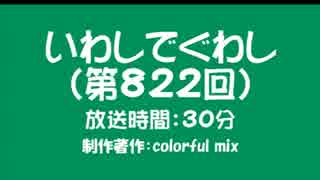 いわしでぐわし
（第822回）
放送時間：30分
制作著作：colorful mix